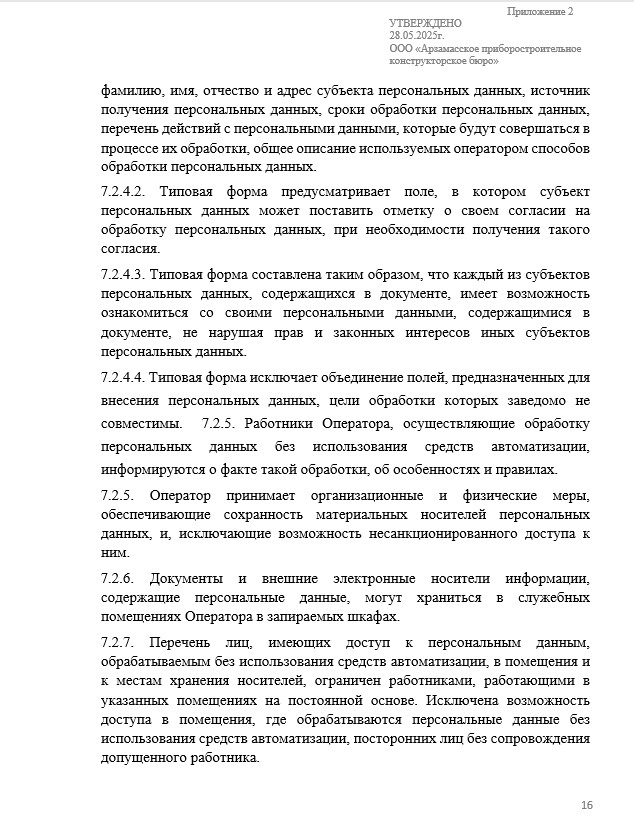 Приложение 2
УТВЕРЖДЕНО
28.05.2025г.
ООО «Арзамасское приборостроительное конструкторское бюро»

фамилию, имя, отчество и адрес субъекта персональных данных, источник получения персональных данных, сроки обработки персональных данных, перечень действий с персональными данными, которые будут совершаться в процессе их обработки, общее описание используемых оператором способов обработки персональных данных.

7.2.4.2. Типовая форма предусматривает поле, в котором субъект персональных данных может поставить отметку о своем согласии на обработку персональных данных, при необходимости получения такого согласия.

7.2.4.3. Типовая форма составлена таким образом, что каждый из субъектов персональных данных, содержащихся в документе, имеет возможность ознакомиться со своими персональными данными, содержащимися в документе, не нарушая прав и законных интересов иных субъектов персональных данных.

7.2.4.4. Типовая форма исключает объединение полей, предназначенных для внесения персональных данных, цели обработки которых заведомо не совместимы. 7.2.5. Работники Оператора, осуществляющие обработку персональных данных без использования средств автоматизации, информируются о факте такой обработки, об особенностях и правилах.

7.2.5. Оператор принимает организационные и физические меры, обеспечивающие сохранность материальных носителей персональных данных, и, исключающие возможность несанкционированного доступа к ним.

7.2.6. Документы и внешние электронные носители информации, содержащие персональные данные, могут храниться в служебных помещениях Оператора в запираемых шкафах.

7.2.7. Перечень лиц, имеющих доступ к персональным данным, обрабатываемым без использования средств автоматизации, в помещения и к местам хранения носителей, ограничен работниками, работающими в указанных помещениях на постоянной основе. Исключена возможность доступа в помещения, где обрабатываются персональные данные без использования средств автоматизации, посторонних лиц без сопровождения допущенного работника.

16